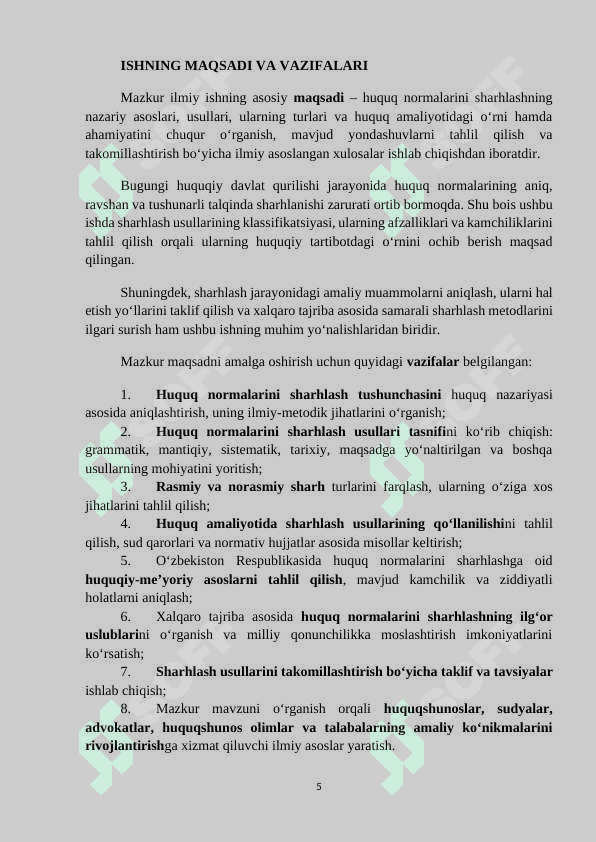 ISHNING MAQSADI VA VAZIFALARI

Mazkur ilmiy ishning asosiy maqsadi – huquq normalarini sharhlashning nazariy asoslari, usullari, ularning turlari va huquq amaliyotidagi o‘rni hamda ahamiyatini chuqur o‘rganish, mavjud yondashuvlarni tahlil qilish va takomillashtirish bo‘yicha ilmiy asoslangan xulosalar ishlab chiqishdan iboratdir.

Bugungi huquqiy davlat qurilishi jarayonida huquq normalarining aniq, ravshan va tushunarli talqinda sharhlanishi zarurati ortib bormoqda. Shu bois ushbu ishda sharhlash usullarining klassifikatsiyasi, ularning afzalliklari va kamchiliklarini tahlil qilish orqali ularning huquqiy tartibotdagi o‘rnini ochib berish maqsad qilingan.

Shuningdek, sharhlash jarayonidagi amaliy muammolarni aniqlash, ularni hal etish yo‘llarini taklif qilish va xalqaro tajriba asosida samarali sharhlash metodlarini ilgari surish ham ushbu ishning muhim yo‘nalishlaridan biridir.

Mazkur maqsadni amalga oshirish uchun quyidagi vazifalar belgilangan:

1. Huquq normalarini sharhlash tushunchasini huquq nazariyasi asosida aniqlashtirish, uning ilmiy-metodik jihatlarini o‘rganish;
2. Huquq normalarini sharhlash usullari tasnifini ko‘rib chiqish: grammatik, mantiqiy, sistematik, tarixiy, maqsadga yo‘naltirilgan va boshqa usullarning mohiyatini yoritish;
3. Rasmiy va norasmiy sharh turlarini farqlash, ularning o‘ziga xos jihatlarini tahlil qilish;
4. Huquq amaliyotida sharhlash usullarining qo‘llanilishini tahlil qilish, sud qarorlari va normativ hujjatlar asosida misollar keltirish;
5. O‘zbekiston Respublikasida huquq normalarini sharhlashga oid huquqiy-me’yoriy asoslarni tahlil qilish, mavjud kamchilik va ziddiyatli holatlarni aniqlash;
6. Xalqaro tajriba asosida huquq normalarini sharhlashning ilg‘or uslublarini o‘rganish va milliy qonunchilikka moslashtirish imkoniyatlarini ko‘rsatish;
7. Sharhlash usullarini takomillashtirish bo‘yicha taklif va tavsiyalar ishlab chiqish;
8. Mazkur mavzuni o‘rganish orqali huquqshunoslar, sudyalar, advokatlar, huquqshunos olimlar va talabalarning amaliy ko‘nikmalarini rivojlantirishga xizmat qiluvchi ilmiy asoslar yaratish.

5